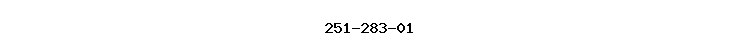 251-283-01